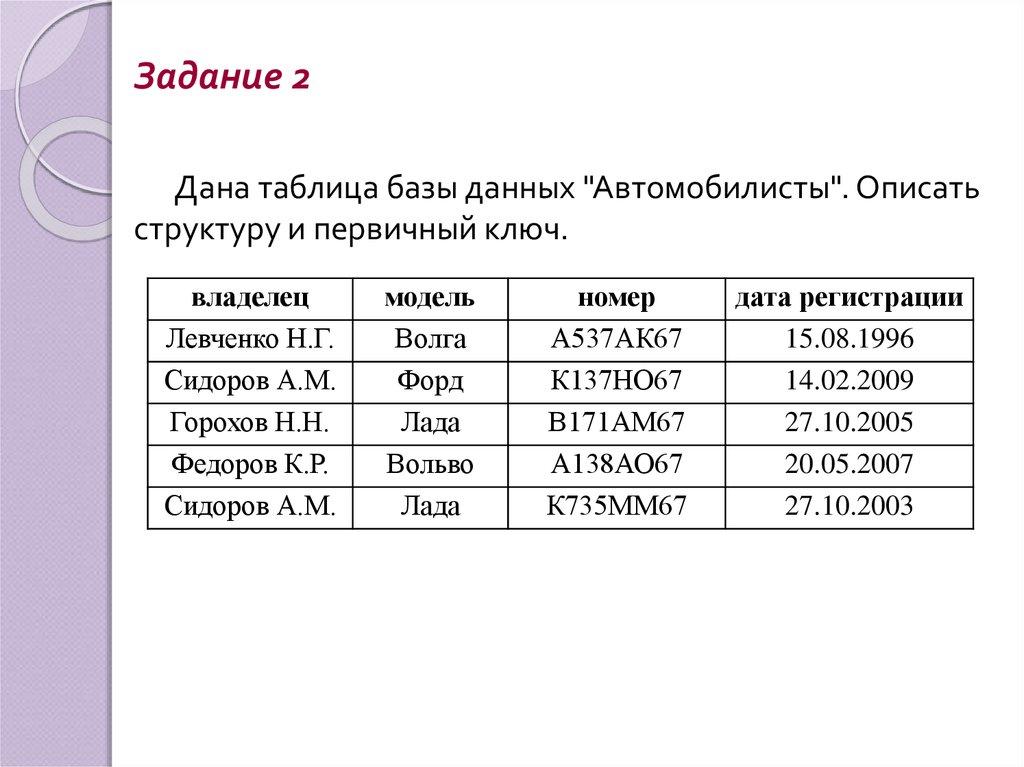 Задание 2

Дана таблица базы данных "Автомобилисты". Описать структуру и первичный ключ.

| владелец | модель | номер | дата регистрации |
|---|---|---|---|
| Левченко Н.Г. | Волга | А537АК67 | 15.08.1996 |
| Сидоров А.М. | Форд | К137НО67 | 14.02.2009 |
| Горохов Н.Н. | Лада | В171АМ67 | 27.10.2005 |
| Федоров К.Р. | Вольво | А138АО67 | 20.05.2007 |
| Сидоров А.М. | Лада | К735ММ67 | 27.10.2003 |